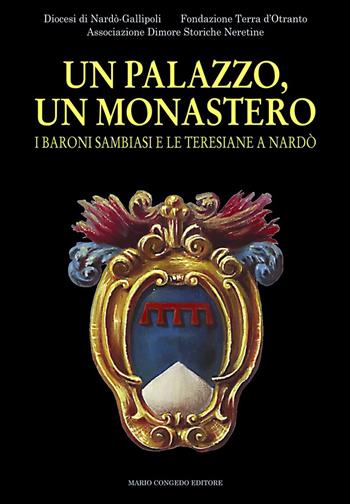 Diocesi di Nardò-Gallipoli Fondazione Terra d'Otranto
Associazione Dimore Storiche Neretine

UN PALAZZO, UN MONASTERO

I BARONI SAMBIASI E LE TERESIANE A NARDÒ

MARIO CONGEDO EDITORE